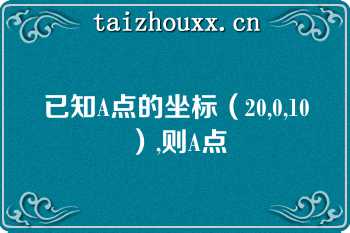 taizhouxx.cn

已知A点的坐标（20,0,10）,则A点